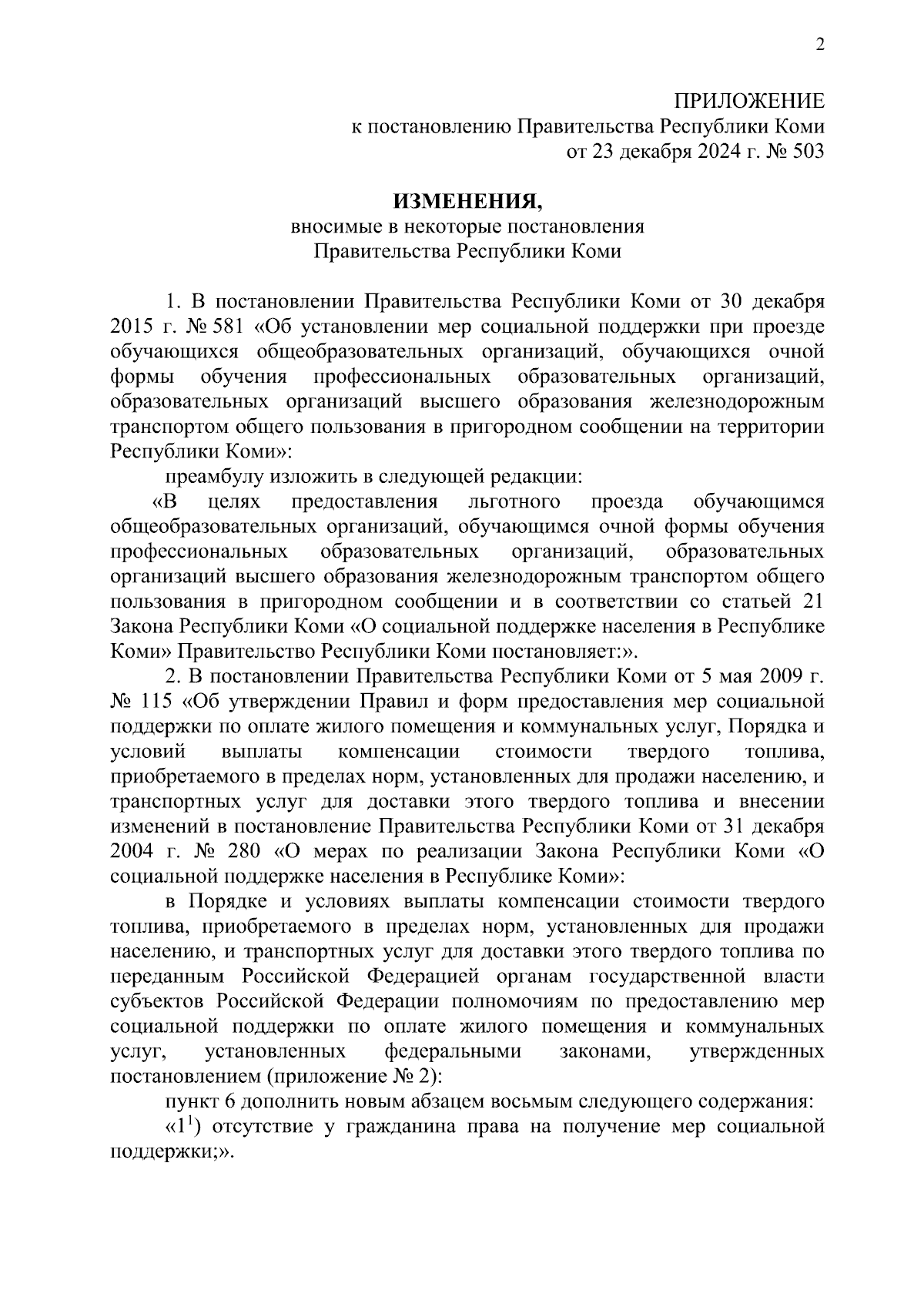 2

ПРИЛОЖЕНИЕ
к постановлению Правительства Республики Коми
от 23 декабря 2024 г. № 503

ИЗМЕНЕНИЯ,
вносимые в некоторые постановления
Правительства Республики Коми

1. В постановлении Правительства Республики Коми от 30 декабря 2015 г. № 581 «Об установлении мер социальной поддержки при проезде обучающихся общеобразовательных организаций, обучающихся очной формы обучения профессиональных образовательных организаций, образовательных организаций высшего образования железнодорожным транспортом общего пользования в пригородном сообщении на территории Республики Коми»:

преамбулу изложить в следующей редакции:

«В целях предоставления льготного проезда обучающимся общеобразовательных организаций, обучающимся очной формы обучения профессиональных образовательных организаций, образовательных организаций высшего образования железнодорожным транспортом общего пользования в пригородном сообщении и в соответствии со статьей 21 Закона Республики Коми «О социальной поддержке населения в Республике Коми» Правительство Республики Коми постановляет:».

2. В постановлении Правительства Республики Коми от 5 мая 2009 г. № 115 «Об утверждении Правил и форм предоставления мер социальной поддержки по оплате жилого помещения и коммунальных услуг, Порядка и условий выплаты компенсации стоимости твердого топлива, приобретаемого в пределах норм, установленных для продажи населению, и транспортных услуг для доставки этого твердого топлива и внесении изменений в постановление Правительства Республики Коми от 31 декабря 2004 г. № 280 «О мерах по реализации Закона Республики Коми «О социальной поддержке населения в Республике Коми»:

в Порядке и условиях выплаты компенсации стоимости твердого топлива, приобретаемого в пределах норм, установленных для продажи населению, и транспортных услуг для доставки этого твердого топлива по переданным Российской Федерацией органам государственной власти субъектов Российской Федерации полномочиям по предоставлению мер социальной поддержки по оплате жилого помещения и коммунальных услуг, установленных федеральными законами, утвержденных постановлением (приложение № 2):

пункт 6 дополнить новым абзацем восьмым следующего содержания:

«$1^1$) отсутствие у гражданина права на получение мер социальной поддержки;».